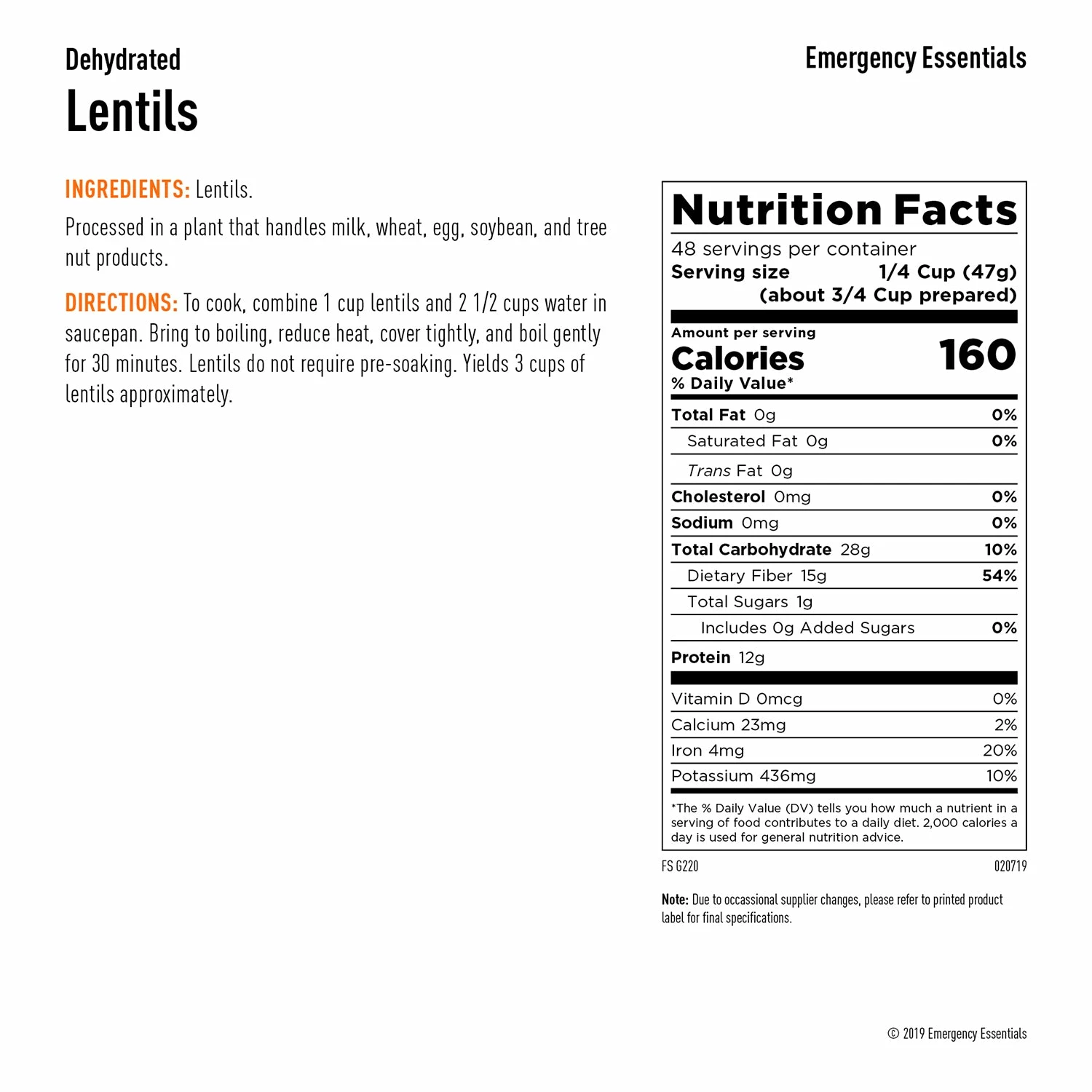 Dehydrated
Lentils

Emergency Essentials

INGREDIENTS: Lentils.

Processed in a plant that handles milk, wheat, egg, soybean, and tree nut products.

DIRECTIONS: To cook, combine 1 cup lentils and 2 1/2 cups water in saucepan. Bring to boiling, reduce heat, cover tightly, and boil gently for 30 minutes. Lentils do not require pre-soaking. Yields 3 cups of lentils approximately.

Nutrition Facts
48 servings per container
Serving size 1/4 Cup (47g) (about 3/4 Cup prepared)

Amount per serving
Calories 160
% Daily Value*

| | |
|---|---|
| Total Fat 0g | 0% |
| Saturated Fat 0g | 0% |
| Trans Fat 0g | |
| Cholesterol 0mg | 0% |
| Sodium 0mg | 0% |
| Total Carbohydrate 28g | 10% |
| Dietary Fiber 15g | 54% |
| Total Sugars 1g | |
| Includes 0g Added Sugars | 0% |
| Protein 12g | |
| Vitamin D 0mcg | 0% |
| Calcium 23mg | 2% |
| Iron 4mg | 20% |
| Potassium 436mg | 10% |

*The % Daily Value (DV) tells you how much a nutrient in a serving of food contributes to a daily diet. 2,000 calories a day is used for general nutrition advice.

FS G220
020719

Note: Due to occassional supplier changes, please refer to printed product label for final specifications.

© 2019 Emergency Essentials